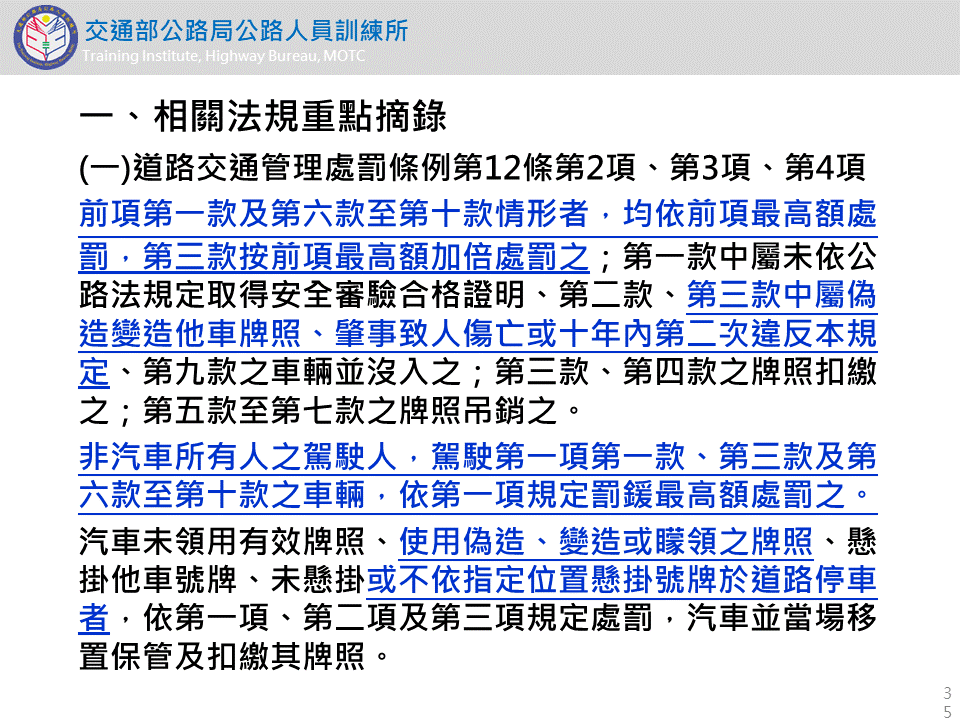 交通部公路局公路人員訓練所
Training Institute, Highway Bureau, MOTC

一、相關法規重點摘錄

(一)道路交通管理處罰條例第12條第2項、第3項、第4項

前項第一款及第六款至第十款情形者，均依前項最高額處罰，第三款按前項最高額加倍處罰之；第一款中屬未依公路法規定取得安全審驗合格證明、第二款、第三款中屬偽造變造他車牌照、肇事致人傷亡或十年內第二次違反本規定、第九款之車輛並沒入之；第三款、第四款之牌照扣繳之；第五款至第七款之牌照吊銷之。

非汽車所有人之駕駛人，駕駛第一項第一款、第三款及第六款至第十款之車輛，依第一項規定罰鍰最高額處罰之。

汽車未領用有效牌照、使用偽造、變造或矇領之牌照、懸掛他車號牌、未懸掛或不依指定位置懸掛號牌於道路停車者，依第一項、第二項及第三項規定處罰，汽車並當場移置保管及扣繳其牌照。

35